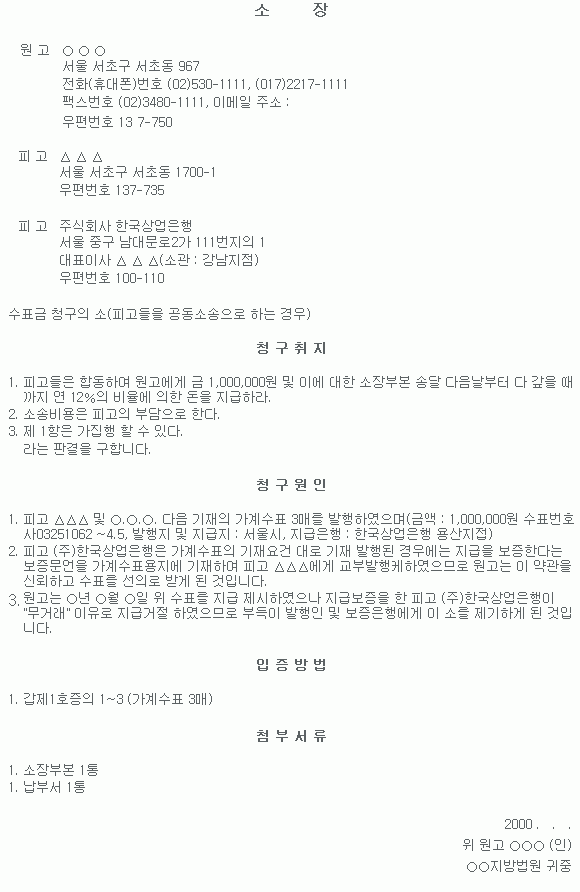 소 장

원 고 ○ ○ ○
서울 서초구 서초동 967
전화(휴대폰)번호 (02)530-1111, (017)2217-1111
팩스번호 (02)3480-1111, 이메일 주소 :
우편번호 13 7-750

피 고 △ △ △
서울 서초구 서초동 1700-1
우편번호 137-735

피 고 주식회사 한국상업은행
서울 중구 남대문로2가 111번지의 1
대표이사 △ △ △(소관 : 강남지점)
우편번호 100-110

수표금 청구의 소(피고들을 공동소송으로 하는 경우)

청 구 취 지

1. 피고들은 합동하여 원고에게 금 1,000,000원 및 이에 대한 소장부본 송달 다음날부터 다 갚을 때까지 연 12%의 비율에 의한 돈을 지급하라.
2. 소송비용은 피고의 부담으로 한다.
3. 제 1항은 가집행 할 수 있다.
라는 판결을 구합니다.

청 구 원 인

1. 피고 △△△ 및 ○.○.○. 다음 기재의 가계수표 3매를 발행하였으며(금액 : 1,000,000원 수표번호 사03251062 ~4.5, 발행지 및 지급지 : 서울시, 지급은행 : 한국상업은행 용산지점)
2. 피고 (주)한국상업은행은 가계수표의 기재요건 대로 기재 발행된 경우에는 지급을 보증한다는 보증문언을 가계수표용지에 기재하여 피고 △△△에게 교부발행케하였으므로 원고는 이 약관을 신뢰하고 수표를 선의로 받게 된 것입니다.
3. 원고는 ○년 ○월 ○일 위 수표를 지급 제시하였으나 지급보증을 한 피고 (주)한국상업은행이 "무거래" 이유로 지급거절 하였으므로 부득이 발행인 및 보증은행에게 이 소를 제기하게 된 것입니다.

입 증 방 법

1. 갑제1호증의 1~3 (가계수표 3매)

첨 부 서 류

1. 소장부본 1통
1. 납부서 1통

2000 . . .
위 원고 ○○○ (인)
○○지방법원 귀중